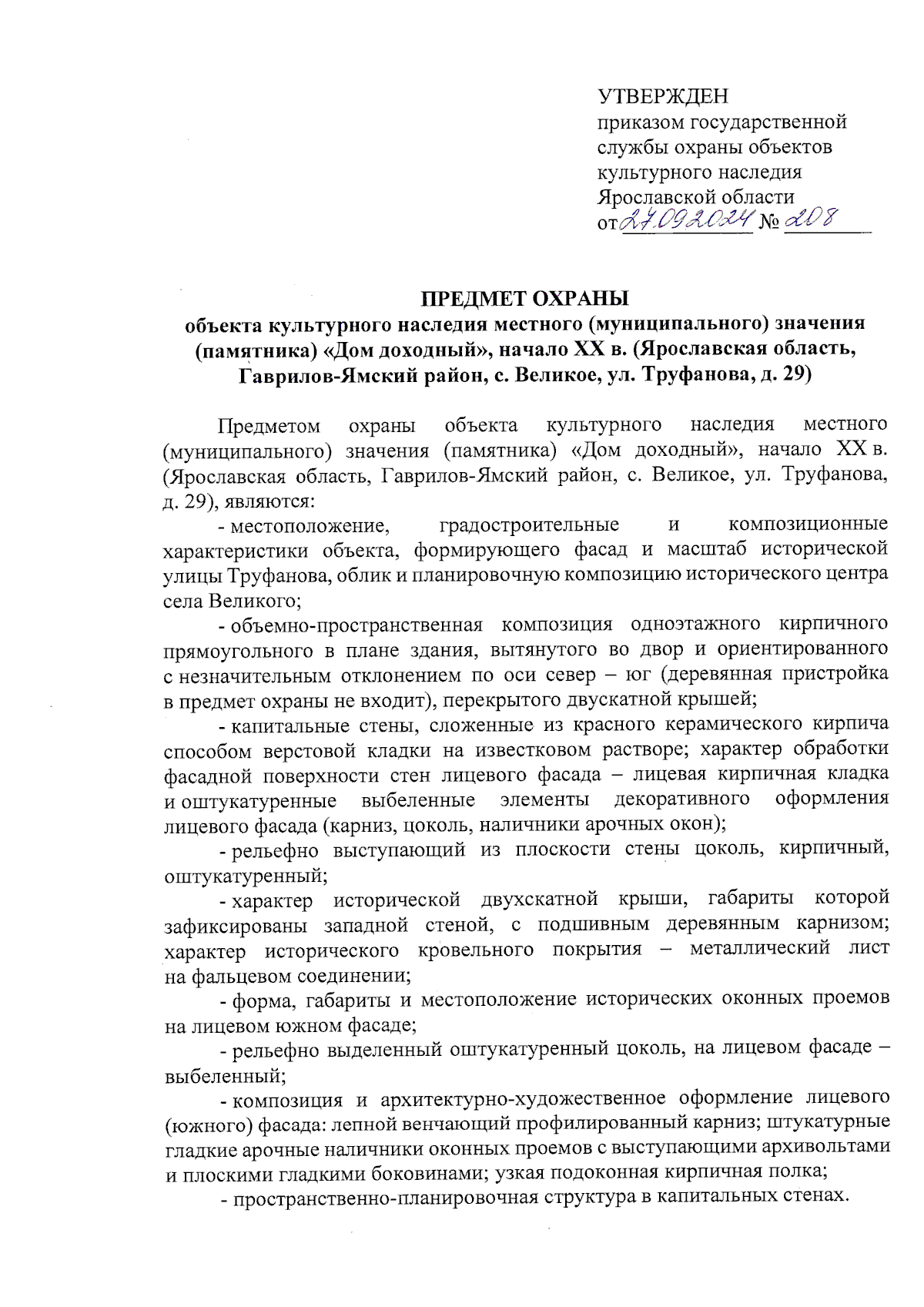 УТВЕРЖДЕН
приказом государственной службы охраны объектов культурного наследия Ярославской области
от 27.09.2024 № 208

ПРЕДМЕТ ОХРАНЫ
объекта культурного наследия местного (муниципального) значения (памятника) «Дом доходный», начало XX в. (Ярославская область, Гаврилов-Ямский район, с. Великое, ул. Труфанова, д. 29)

Предметом охраны объекта культурного наследия местного (муниципального) значения (памятника) «Дом доходный», начало XX в. (Ярославская область, Гаврилов-Ямский район, с. Великое, ул. Труфанова, д. 29), являются:

- местоположение, градостроительные и композиционные характеристики объекта, формирующего фасад и масштаб исторической улицы Труфанова, облик и планировочную композицию исторического центра села Великого;

- объемно-пространственная композиция одноэтажного кирпичного прямоугольного в плане здания, вытянутого во двор и ориентированного с незначительным отклонением по оси север – юг (деревянная пристройка в предмет охраны не входит), перекрытого двускатной крышей;

- капитальные стены, сложенные из красного керамического кирпича способом верстовой кладки на известковом растворе; характер обработки фасадной поверхности стен лицевого фасада – лицевая кирпичная кладка и оштукатуренные выбеленные элементы декоративного оформления лицевого фасада (карниз, цоколь, наличники арочных окон);

- рельефно выступающий из плоскости стены цоколь, кирпичный, оштукатуренный;

- характер исторической двухскатной крыши, габариты которой зафиксированы западной стеной, с подшивным деревянным карнизом; характер исторического кровельного покрытия – металлический лист на фальцевом соединении;

- форма, габариты и местоположение исторических оконных проемов на лицевом южном фасаде;

- рельефно выделенный оштукатуренный цоколь, на лицевом фасаде – выбеленный;

- композиция и архитектурно-художественное оформление лицевого (южного) фасада: лепной венчающий профилированный карниз; штукатурные гладкие арочные наличники оконных проемов с выступающими архивольтами и плоскими гладкими боковинами; узкая подоконная кирпичная полка;

- пространственно-планировочная структура в капитальных стенах.